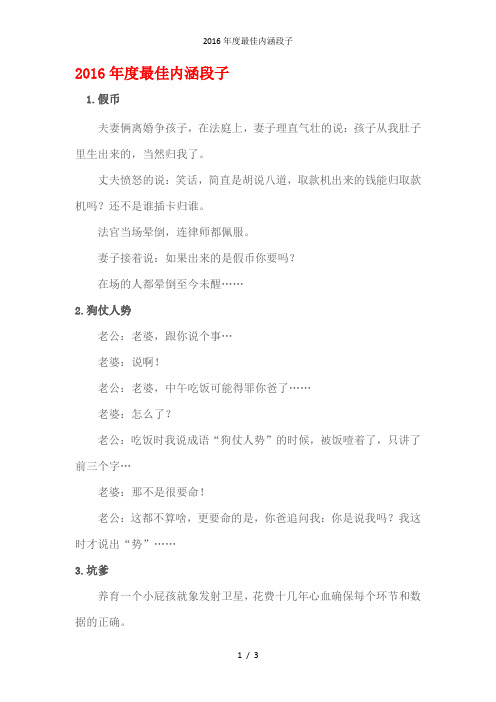 2016 年度最佳内涵段子

2016 年度最佳内涵段子

1.假币

夫妻俩离婚争孩子，在法庭上，妻子理直气壮的说：孩子从我肚子里生出来的，当然归我了。

丈夫愤怒的说：笑话，简直是胡说八道，取款机出来的钱能归取款机吗？还不是谁插卡归谁。

法官当场晕倒，连律师都佩服。

妻子接着说：如果出来的是假币你要吗？

在场的人都晕倒至今未醒……

2.狗仗人势

老公：老婆，跟你说个事…

老婆：说啊！

老公：老婆，中午吃饭可能得罪你爸了……

老婆：怎么了？

老公：吃饭时我说成语“狗仗人势”的时候，被饭噎着了，只讲了前三个字…

老婆：那不是很要命！

老公：这都不算啥，更要命的是，你爸追问我：你是说我吗？我这时才说出“势”……

3.坑爹

养育一个小屁孩就象发射卫星，花费十几年心血确保每个环节和数据的正确。

1 / 3